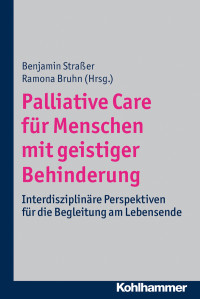 Benjamin Straßer
Ramona Bruhn (Hrsg.)

Palliative Care für Menschen mit geistiger Behinderung

Interdisziplinäre Perspektiven für die Begleitung am Lebensende

Kohlhammer